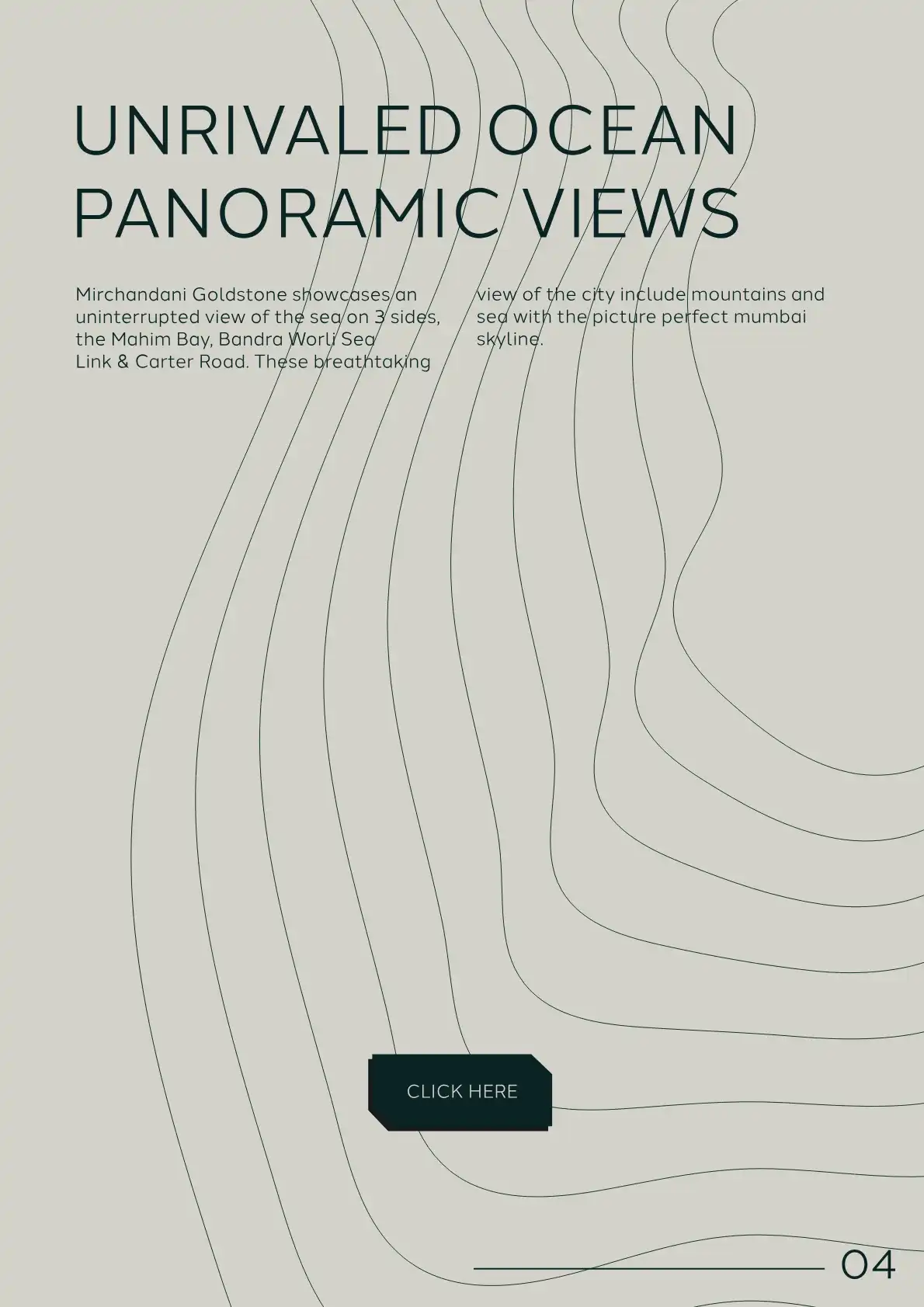 UNRIVALED OCEAN PANORAMIC VIEWS

Mirchandani Goldstone showcases an uninterrupted view of the sea on 3 sides, the Mahim Bay, Bandra Worli Sea Link & Carter Road. These breathtaking view of the city include mountains and sea with the picture perfect mumbai skyline.

CLICK HERE

04